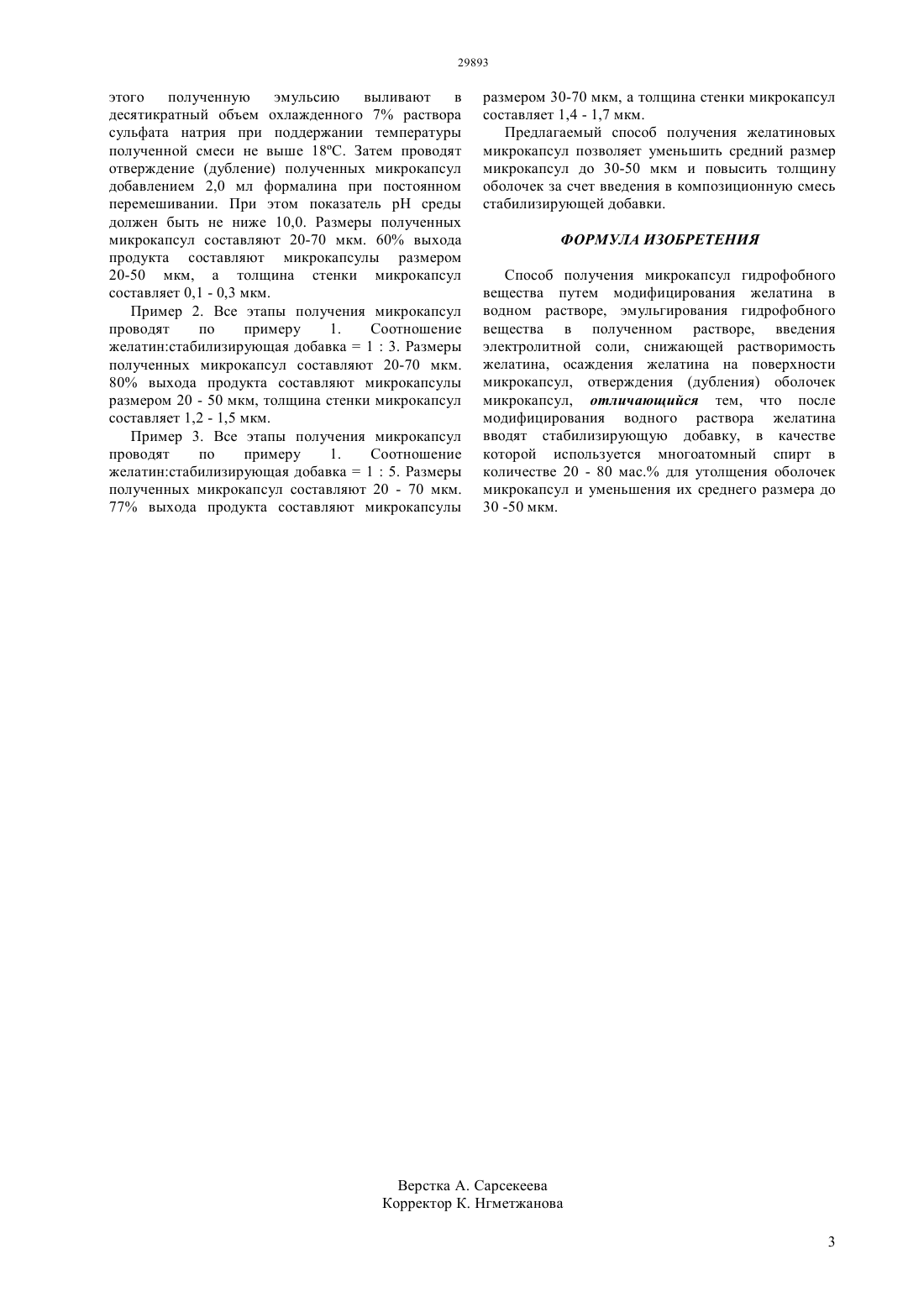 29893

этого полученную эмульсию выливают в десятикратный объем охлажденного 7% раствора сульфата натрия при поддержании температуры полученной смеси не выше 18ºС. Затем проводят отверждение (дубление) полученных микрокапсул добавлением 2,0 мл формалина при постоянном перемешивании. При этом показатель pH среды должен быть не ниже 10,0. Размеры полученных микрокапсул составляют 20-70 мкм. 60% выхода продукта составляют микрокапсулы размером 20-50 мкм, а толщина стенки микрокапсул составляет 0,1 - 0,3 мкм.

Пример 2. Все этапы получения микрокапсул проводят по примеру 1. Соотношение желатин:стабилизирующая добавка = 1 : 3. Размеры полученных микрокапсул составляют 20-70 мкм. 80% выхода продукта составляют микрокапсулы размером 20 - 50 мкм, толщина стенки микрокапсул составляет 1,2 - 1,5 мкм.

Пример 3. Все этапы получения микрокапсул проводят по примеру 1. Соотношение желатин:стабилизирующая добавка = 1 : 5. Размеры полученных микрокапсул составляют 20 - 70 мкм. 77% выхода продукта составляют микрокапсулы размером 30-70 мкм, а толщина стенки микрокапсул составляет 1,4 - 1,7 мкм.

Предлагаемый способ получения желатиновых микрокапсул позволяет уменьшить средний размер микрокапсул до 30-50 мкм и повысить толщину оболочек за счет введения в композиционную смесь стабилизирующей добавки.

ФОРМУЛА ИЗОБРЕТЕНИЯ

Способ получения микрокапсул гидрофобного вещества путем модифицирования желатина в водном растворе, эмульгирования гидрофобного вещества в полученном растворе, введения электролитной соли, снижающей растворимость желатина, осаждения желатина на поверхности микрокапсул, отверждения (дубления) оболочек микрокапсул, отличающийся тем, что после модифицирования водного раствора желатина вводят стабилизирующую добавку, в качестве которой используется многоатомный спирт в количестве 20 - 80 мас.% для утолщения оболочек микрокапсул и уменьшения их среднего размера до 30 -50 мкм.

Верстка А. Сарсекеева
Корректор К. Нгметжанова

3